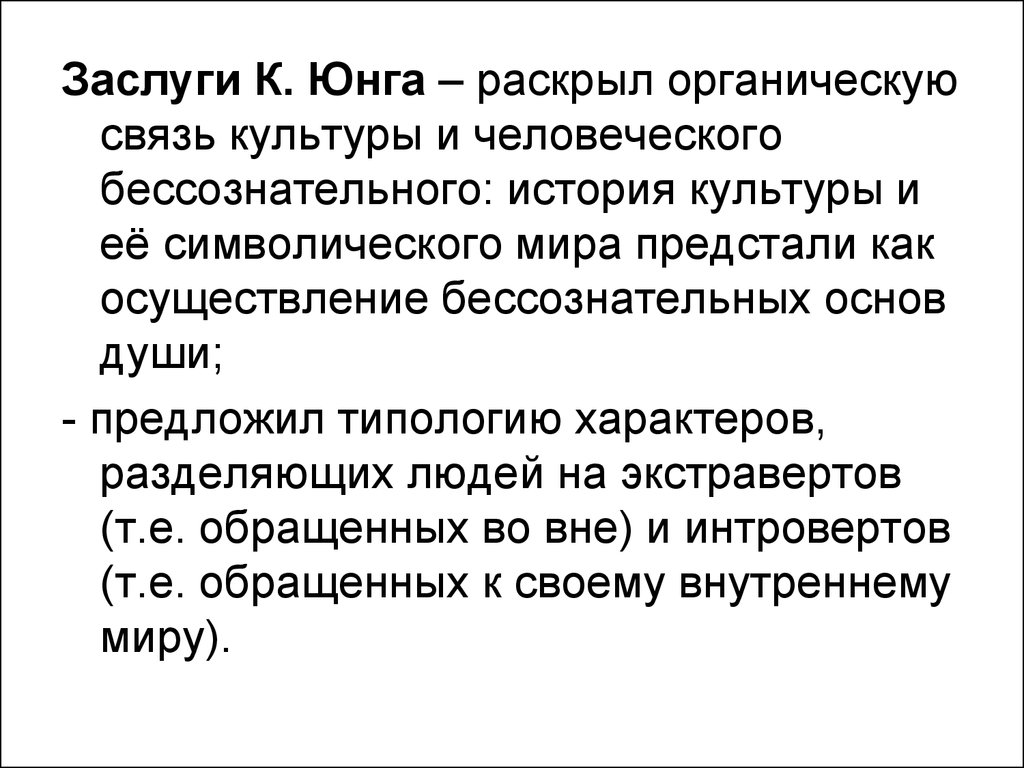 Заслуги К. Юнга – раскрыл органическую связь культуры и человеческого бессознательного: история культуры и её символического мира предстали как осуществление бессознательных основ души;

- предложил типологию характеров, разделяющих людей на экстравертов (т.е. обращенных во вне) и интровертов (т.е. обращенных к своему внутреннему миру).